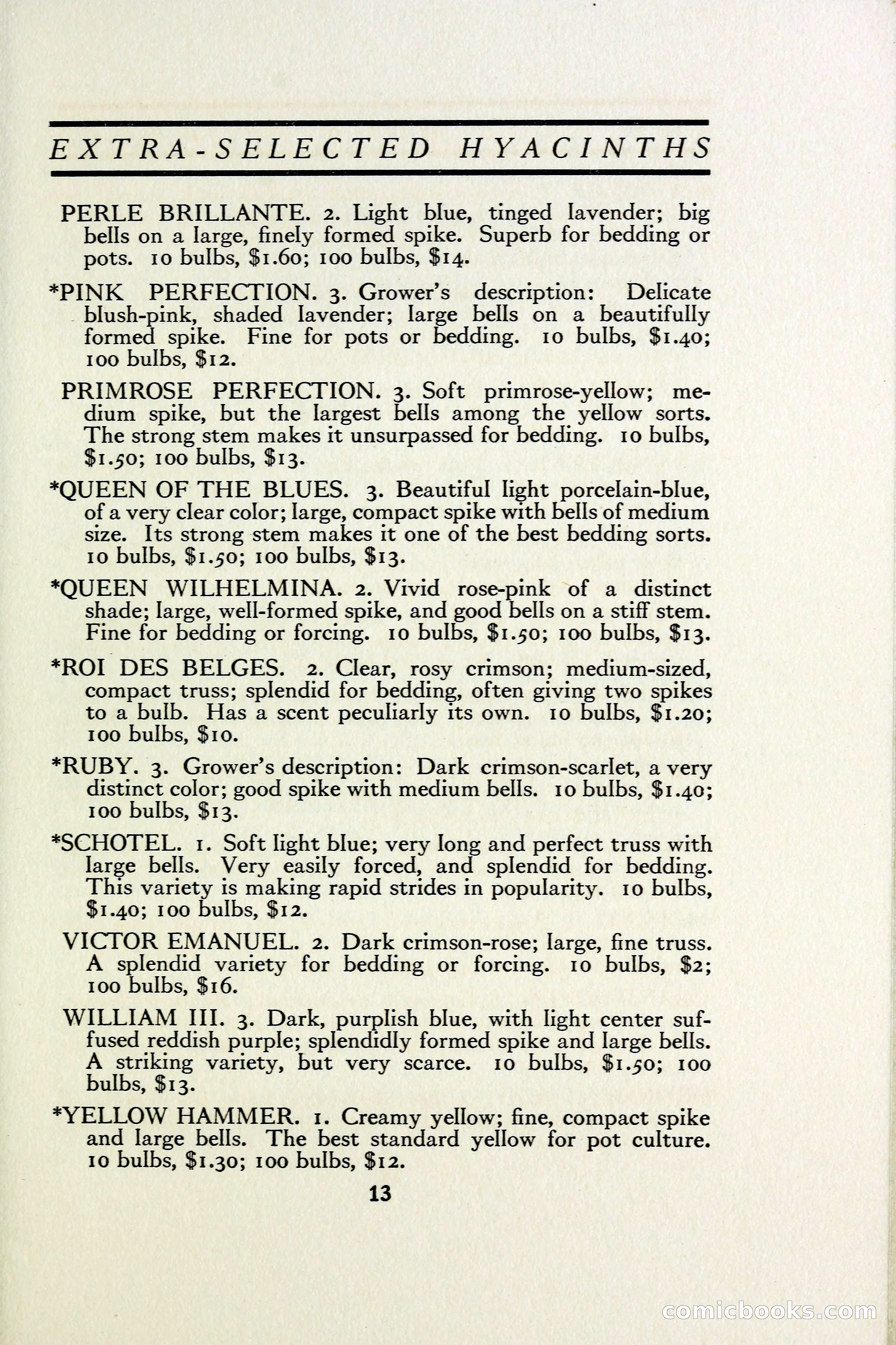 EXTRA-SELECTED HYACINTHS

PERLE BRILLANTE. 2. Light blue, tinged lavender; big bells on a large, finely formed spike. Superb for bedding or pots. 10 bulbs, \$1.60; 100 bulbs, \$14.

*PINK PERFECTION. 3. Grower's description: Delicate blush-pink, shaded lavender; large bells on a beautifully formed spike. Fine for pots or bedding. 10 bulbs, \$1.40; 100 bulbs, \$12.

PRIMROSE PERFECTION. 3. Soft primrose-yellow; medium spike, but the largest bells among the yellow sorts. The strong stem makes it unsurpassed for bedding. 10 bulbs, \$1.50; 100 bulbs, \$13.

*QUEEN OF THE BLUES. 3. Beautiful light porcelain-blue, of a very clear color; large, compact spike with bells of medium size. Its strong stem makes it one of the best bedding sorts. 10 bulbs, \$1.50; 100 bulbs, \$13.

*QUEEN WILHELMINA. 2. Vivid rose-pink of a distinct shade; large, well-formed spike, and good bells on a stiff stem. Fine for bedding or forcing. 10 bulbs, \$1.50; 100 bulbs, \$13.

*ROI DES BELGES. 2. Clear, rosy crimson; medium-sized, compact truss; splendid for bedding, often giving two spikes to a bulb. Has a scent peculiarly its own. 10 bulbs, \$1.20; 100 bulbs, \$10.

*RUBY. 3. Grower's description: Dark crimson-scarlet, a very distinct color; good spike with medium bells. 10 bulbs, \$1.40; 100 bulbs, \$13.

*SCHOTEL. 1. Soft light blue; very long and perfect truss with large bells. Very easily forced, and splendid for bedding. This variety is making rapid strides in popularity. 10 bulbs, \$1.40; 100 bulbs, \$12.

VICTOR EMANUEL. 2. Dark crimson-rose; large, fine truss. A splendid variety for bedding or forcing. 10 bulbs, \$2; 100 bulbs, \$16.

WILLIAM III. 3. Dark, purplish blue, with light center suffused reddish purple; splendidly formed spike and large bells. A striking variety, but very scarce. 10 bulbs, \$1.50; 100 bulbs, \$13.

*YELLOW HAMMER. 1. Creamy yellow; fine, compact spike and large bells. The best standard yellow for pot culture. 10 bulbs, \$1.30; 100 bulbs, \$12.

13

comicbooks.com